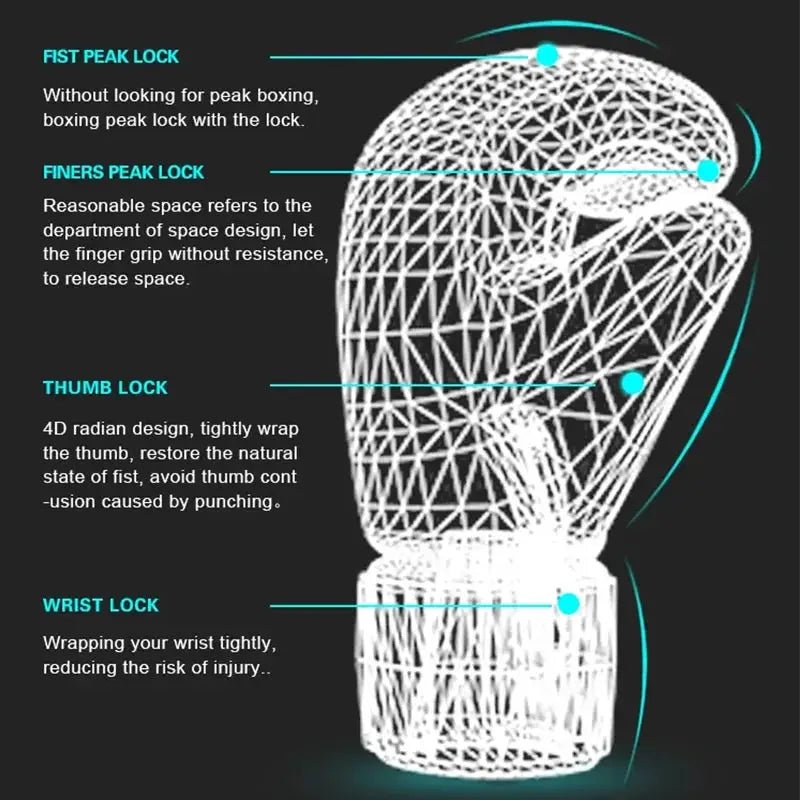 FIST PEAK LOCK

Without looking for peak boxing, boxing peak lock with the lock.

FINERS PEAK LOCK

Reasonable space refers to the department of space design, let the finger grip without resistance, to release space.

THUMB LOCK

4D radian design, tightly wrap the thumb, restore the natural state of fist, avoid thumb cont -usion caused by punching。

WRIST LOCK

Wrapping your wrist tightly, reducing the risk of injury..